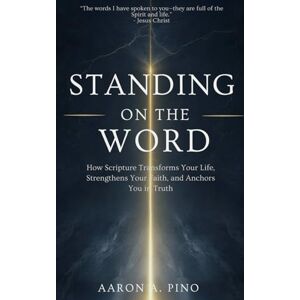 "The words I have spoken to you–they are full of the Spirit and life."
- Jesus Christ

STANDING
ON THE
WORD

How Scripture Transforms Your Life, Strengthens Your Faith, and Anchors You in Truth

AARON A. PINO